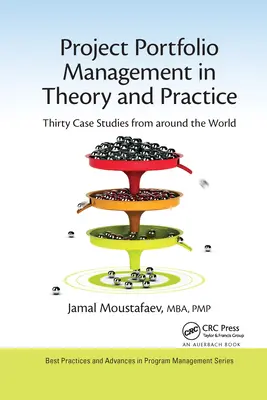 Project Portfolio Management in Theory and Practice

Thirty Case Studies from around the World

Jamal Moustafaev, MBA, PMP

CRC
CRC Press
Taylor & Francis Group
AN AUERBACH BOOK

Best Practices and Advances in Program Management Series